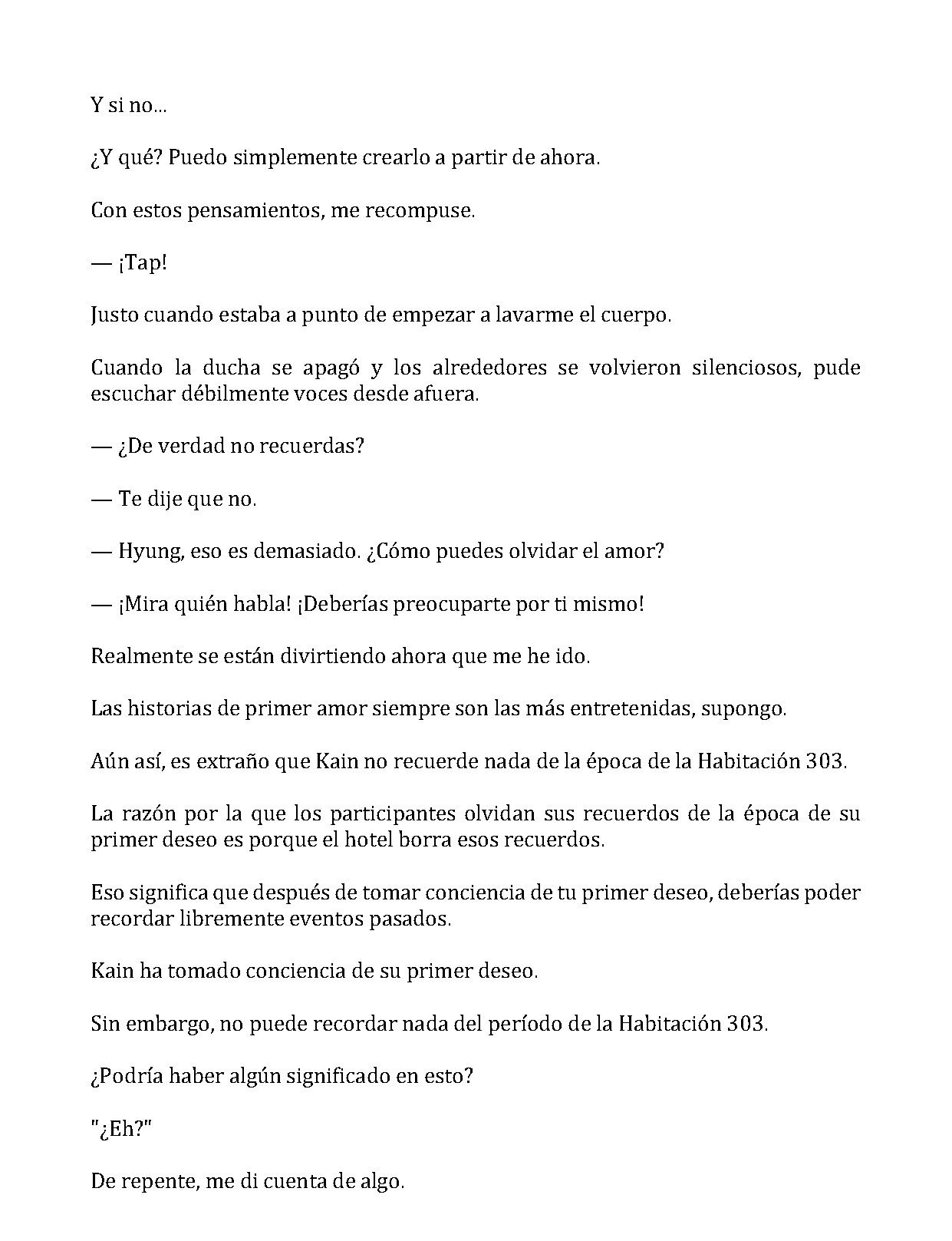 Y si no...

¿Y qué? Puedo simplemente crearlo a partir de ahora.

Con estos pensamientos, me recompuse.

— ¡Tap!

Justo cuando estaba a punto de empezar a lavarme el cuerpo.

Cuando la ducha se apagó y los alrededores se volvieron silenciosos, pude escuchar débilmente voces desde afuera.

— ¿De verdad no recuerdas?

— Te dije que no.

— Hyung, eso es demasiado. ¿Cómo puedes olvidar el amor?

— ¡Mira quién habla! ¡Deberías preocuparte por ti mismo!

Realmente se están divirtiendo ahora que me he ido.

Las historias de primer amor siempre son las más entretenidas, supongo.

Aún así, es extraño que Kain no recuerde nada de la época de la Habitación 303.

La razón por la que los participantes olvidan sus recuerdos de la época de su primer deseo es porque el hotel borra esos recuerdos.

Eso significa que después de tomar conciencia de tu primer deseo, deberías poder recordar libremente eventos pasados.

Kain ha tomado conciencia de su primer deseo.

Sin embargo, no puede recordar nada del período de la Habitación 303.

¿Podría haber algún significado en esto?

"¿Eh?"

De repente, me di cuenta de algo.